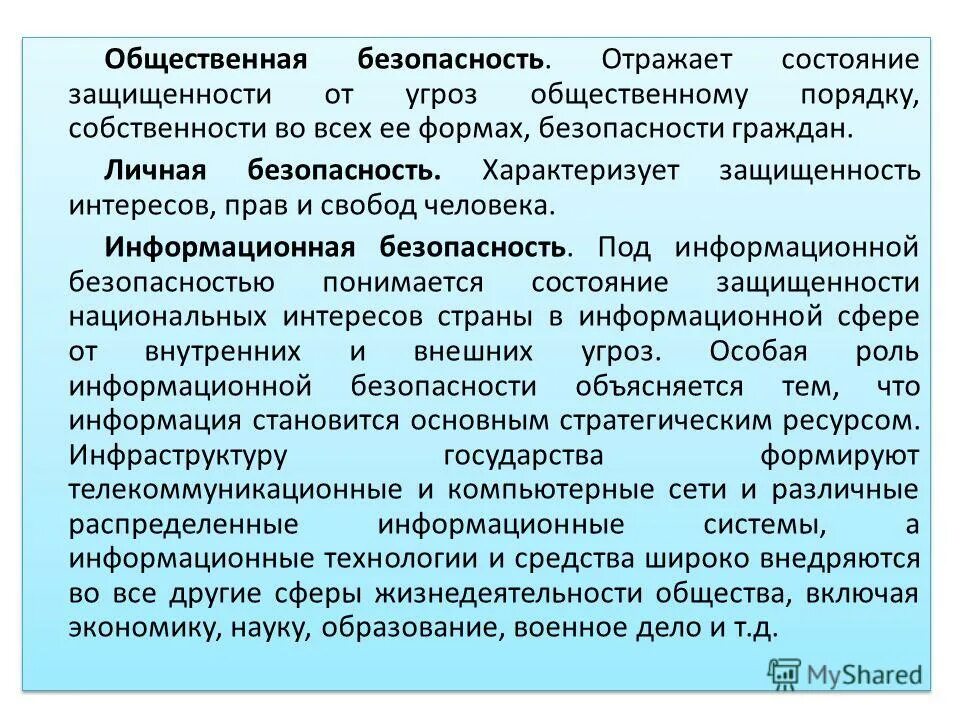 Общественная безопасность. Отражает состояние защищенности от угроз общественному порядку, собственности во всех ее формах, безопасности граждан.

Личная безопасность. Характеризует защищенность интересов, прав и свобод человека.

Информационная безопасность. Под информационной безопасностью понимается состояние защищенности национальных интересов страны в информационной сфере от внутренних и внешних угроз. Особая роль информационной безопасности объясняется тем, что информация становится основным стратегическим ресурсом. Инфраструктуру государства формируют телекоммуникационные и компьютерные сети и различные распределенные информационные системы, а информационные технологии и средства широко внедряются во все другие сферы жизнедеятельности общества, включая экономику, науку, образование, военное дело и т.д.

MyShared